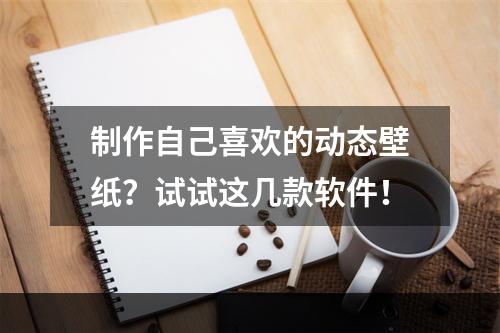 制作自己喜欢的动态壁纸？试试这几款软件！